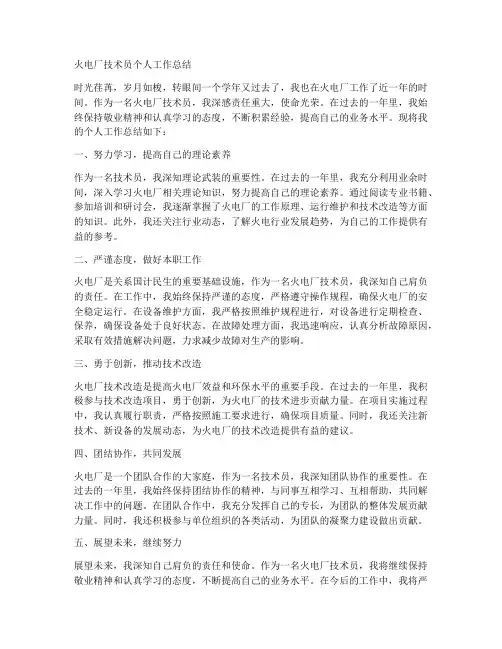 火电厂技术员个人工作总结

时光荏苒，岁月如梭，转眼间一个学年又过去了，我也在火电厂工作了近一年的时间。作为一名火电厂技术员，我深感责任重大，使命光荣。在过去的一年里，我始终保持敬业精神和认真学习的态度，不断积累经验，提高自己的业务水平。现将我的个人工作总结如下：

一、努力学习，提高自己的理论素养

作为一名技术员，我深知理论武装的重要性。在过去的一年里，我充分利用业余时间，深入学习火电厂相关理论知识，努力提高自己的理论素养。通过阅读专业书籍、参加培训和研讨会，我逐渐掌握了火电厂的工作原理、运行维护和技术改造等方面的知识。此外，我还关注行业动态，了解火电行业发展趋势，为自己的工作提供有益的参考。

二、严谨态度，做好本职工作

火电厂是关系国计民生的重要基础设施，作为一名火电厂技术员，我深知自己肩负的责任。在工作中，我始终保持严谨的态度，严格遵守操作规程，确保火电厂的安全稳定运行。在设备维护方面，我严格按照维护规程进行，对设备进行定期检查、保养，确保设备处于良好状态。在故障处理方面，我迅速响应，认真分析故障原因，采取有效措施解决问题，力求减少故障对生产的影响。

三、勇于创新，推动技术改造

火电厂技术改造是提高火电厂效益和环保水平的重要手段。在过去的一年里，我积极参与技术改造项目，勇于创新，为火电厂的技术进步贡献力量。在项目实施过程中，我认真履行职责，严格按照施工要求进行，确保项目质量。同时，我还关注新技术、新设备的发展动态，为火电厂的技术改造提供有益的建议。

四、团结协作，共同发展

火电厂是一个团队合作的大家庭，作为一名技术员，我深知团队协作的重要性。在过去的一年里，我始终保持团结协作的精神，与同事互相学习、互相帮助，共同解决工作中的问题。在团队合作中，我充分发挥自己的专长，为团队的整体发展贡献力量。同时，我还积极参与单位组织的各类活动，为团队的凝聚力建设做出贡献。

五、展望未来，继续努力

展望未来，我深知自己肩负的责任和使命。作为一名火电厂技术员，我将继续保持敬业精神和认真学习的态度，不断提高自己的业务水平。在今后的工作中，我将严